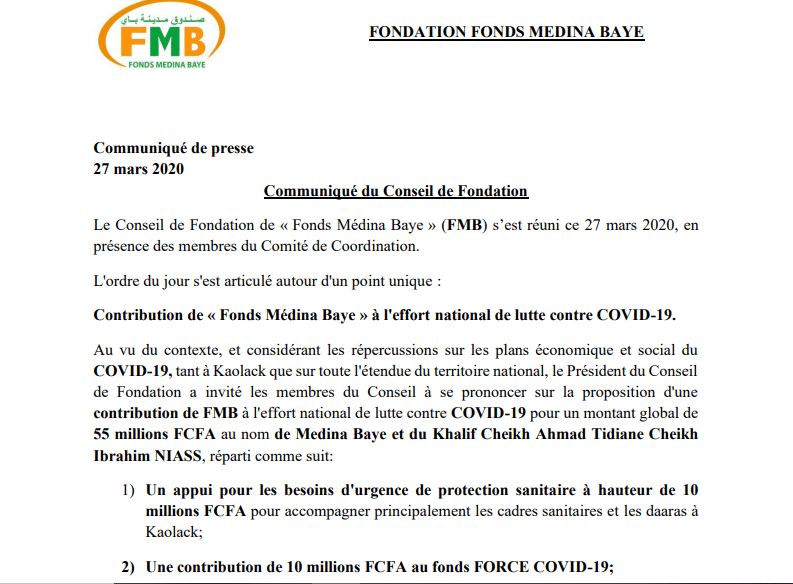 صندوق مدينة باي
FMB
FONDS MEDINA BAYE

FONDATION FONDS MEDINA BAYE

Communiqué de presse
27 mars 2020

Communiqué du Conseil de Fondation

Le Conseil de Fondation de « Fonds Médina Baye » (FMB) s'est réuni ce 27 mars 2020, en présence des membres du Comité de Coordination.

L'ordre du jour s'est articulé autour d'un point unique :

Contribution de « Fonds Médina Baye » à l'effort national de lutte contre COVID-19.

Au vu du contexte, et considérant les répercussions sur les plans économique et social du COVID-19, tant à Kaolack que sur toute l'étendue du territoire national, le Président du Conseil de Fondation a invité les membres du Conseil à se prononcer sur la proposition d'une contribution de FMB à l'effort national de lutte contre COVID-19 pour un montant global de 55 millions FCFA au nom de Medina Baye et du Khalif Cheikh Ahmad Tidiane Cheikh Ibrahim NIASS, réparti comme suit:

1) Un appui pour les besoins d'urgence de protection sanitaire à hauteur de 10 millions FCFA pour accompagner principalement les cadres sanitaires et les daaras à Kaolack;

2) Une contribution de 10 millions FCFA au fonds FORCE COVID-19;